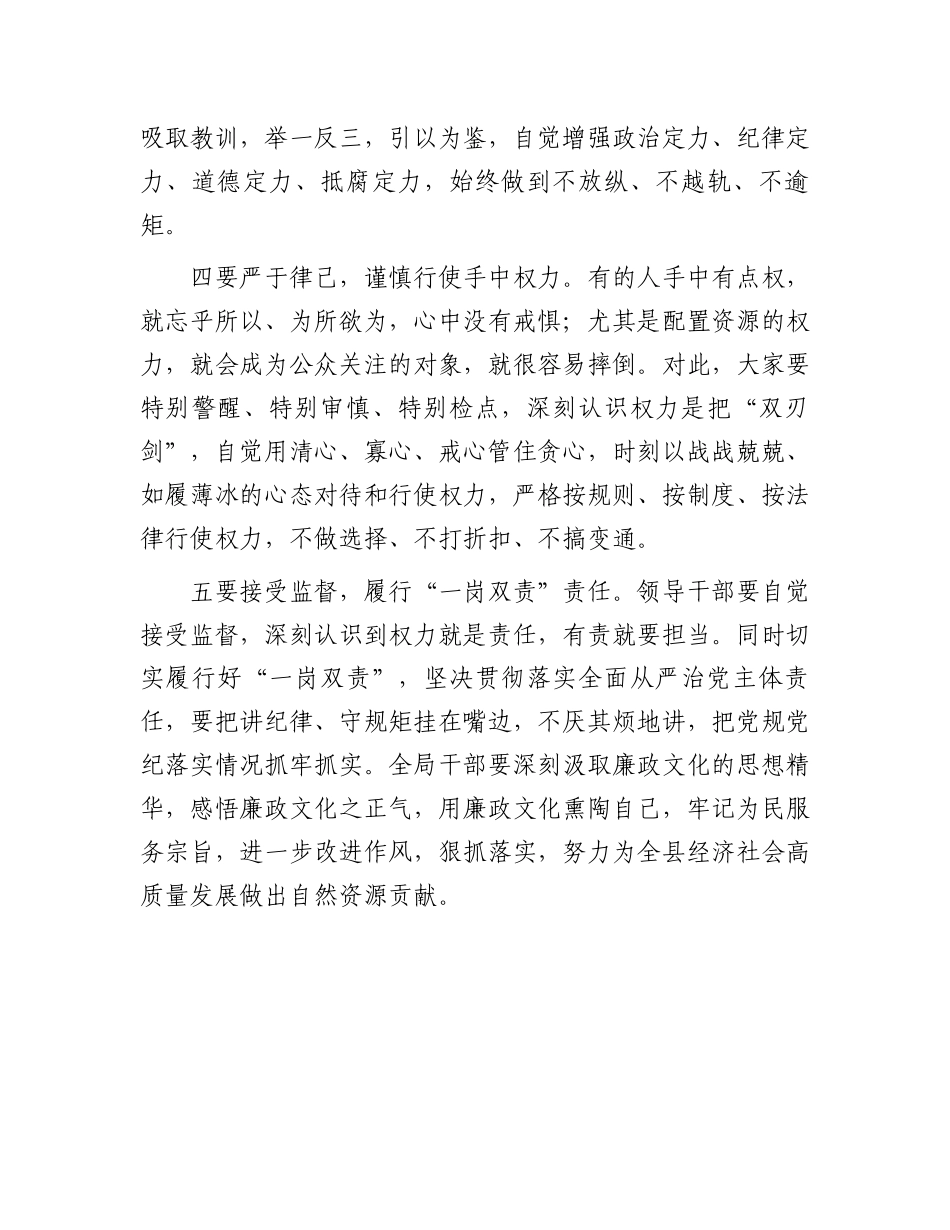 吸取教训，举一反三，引以为鉴，自觉增强政治定力、纪律定力、道德定力、抵腐定力，始终做到不放纵、不越轨、不逾矩。

四要严于律己，谨慎行使手中权力。有的人手中有点权，就忘乎所以、为所欲为，心中没有戒惧；尤其是配置资源的权力，就会成为公众关注的对象，就很容易摔倒。对此，大家要特别警醒、特别审慎、特别检点，深刻认识权力是把“双刃剑”，自觉用清心、寡心、戒心管住贪心，时刻以战战兢兢、如履薄冰的心态对待和行使权力，严格按规则、按制度、按法律行使权力，不做选择、不打折扣、不搞变通。

五要接受监督，履行“一岗双责”责任。领导干部要自觉接受监督，深刻认识到权力就是责任，有责就要担当。同时切实履行好“一岗双责”，坚决贯彻落实全面从严治党主体责任，要把讲纪律、守规矩挂在嘴边，不厌其烦地讲，把党规党纪落实情况抓牢抓实。全局干部要深刻汲取廉政文化的思想精华，感悟廉政文化之正气，用廉政文化熏陶自己，牢记为民服务宗旨，进一步改进作风，狠抓落实，努力为全县经济社会高质量发展做出自然资源贡献。